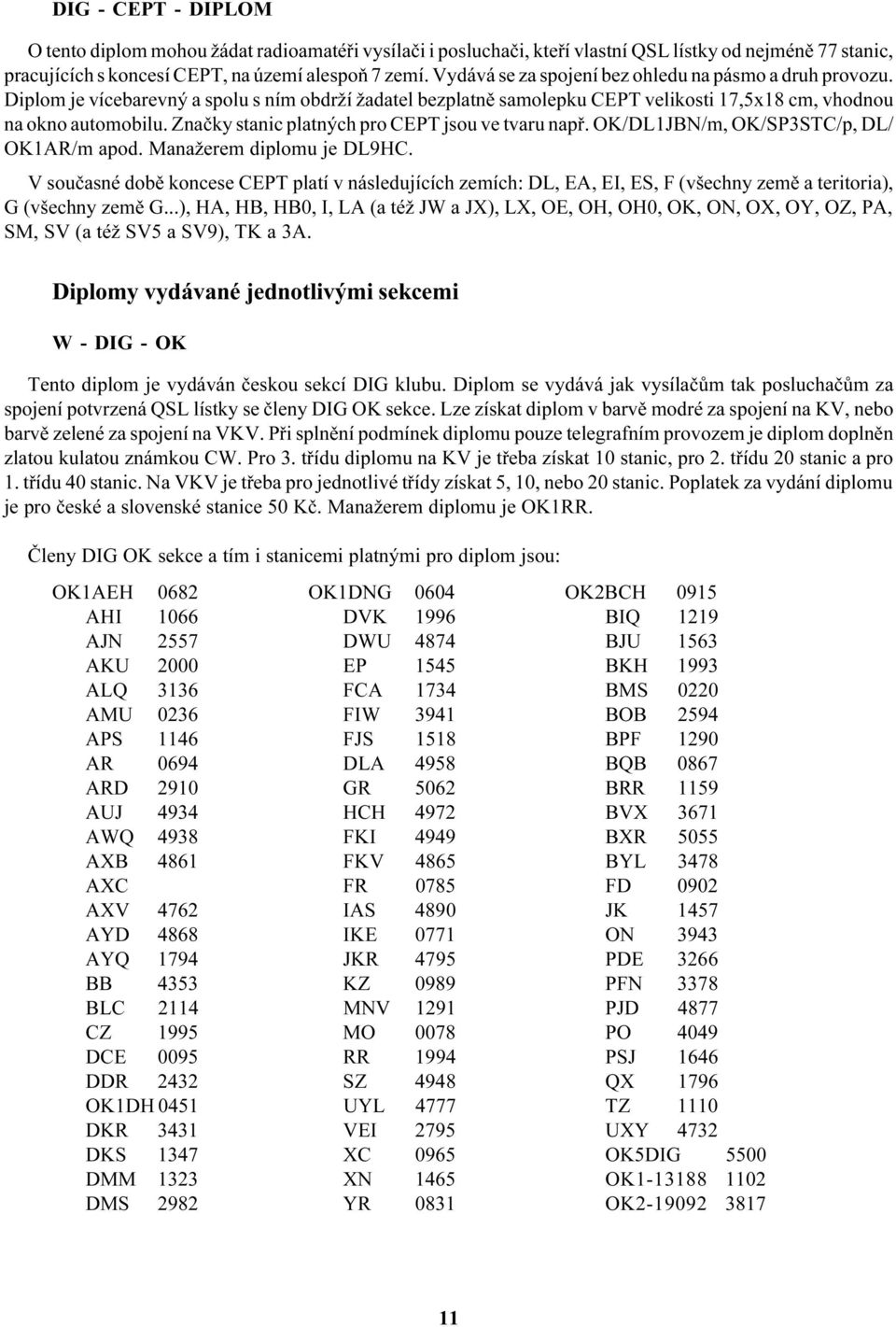 DIG - CEPT - DIPLOM

O tento diplom mohou žádat radioamatéři vysílači i posluchači, kteří vlastní QSL lístky od nejméně 77 stanic, pracujících s koncesí CEPT, na území alespoň 7 zemí. Vydává se za spojení bez ohledu na pásmo a druh provozu. Diplom je vícebarevný a spolu s ním obdrží žadatel bezplatně samolepku CEPT velikosti 17,5x18 cm, vhodnou na okno automobilu. Značky stanic platných pro CEPT jsou ve tvaru např. OK/DL1JBN/m, OK/SP3STC/p, DL/OK1AR/m apod. Manažerem diplomu je DL9HC.

V současné době koncese CEPT platí v následujících zemích: DL, EA, EI, ES, F (všechny země a teritoria), G (všechny země G...), HA, HB, HB0, I, LA (a též JW a JX), LX, OE, OH, OH0, OK, ON, OX, OY, OZ, PA, SM, SV (a též SV5 a SV9), TK a 3A.

Diplomy vydávané jednotlivými sekcemi

W - DIG - OK

Tento diplom je vydáván českou sekcí DIG klubu. Diplom se vydává jak vysílačům tak posluchačům za spojení potvrzená QSL lístky se členy DIG OK sekce. Lze získat diplom v barvě modré za spojení na KV, nebo barvě zelené za spojení na VKV. Při splnění podmínek diplomu pouze telegrafním provozem je diplom doplněn zlatou kulatou známkou CW. Pro 3. třídu diplomu na KV je třeba získat 10 stanic, pro 2. třídu 20 stanic a pro 1. třídu 40 stanic. Na VKV je třeba pro jednotlivé třídy získat 5, 10, nebo 20 stanic. Poplatek za vydání diplomu je pro české a slovenské stanice 50 Kč. Manažerem diplomu je OK1RR.

Členy DIG OK sekce a tím i stanicemi platnými pro diplom jsou:

OK1AEH 0682
AHI 1066
AJN 2557
AKU 2000
ALQ 3136
AMU 0236
APS 1146
AR 0694
ARD 2910
AUJ 4934
AWQ 4938
AXB 4861
AXC
AXV 4762
AYD 4868
AYQ 1794
BB 4353
BLC 2114
CZ 1995
DCE 0095
DDR 2432
OK1DH 0451
DKR 3431
DKS 1347
DMM 1323
DMS 2982

OK1DNG 0604
DVK 1996
DWU 4874
EP 1545
FCA 1734
FIW 3941
FJS 1518
DLA 4958
GR 5062
HCH 4972
FKI 4949
FKV 4865
FR 0785
IAS 4890
IKE 0771
JKR 4795
KZ 0989
MNV 1291
MO 0078
RR 1994
SZ 4948
UYL 4777
VEI 2795
XC 0965
XN 1465
YR 0831

OK2BCH 0915
BIQ 1219
BJU 1563
BKH 1993
BMS 0220
BOB 2594
BPF 1290
BQB 0867
BRR 1159
BVX 3671
BXR 5055
BYL 3478
FD 0902
JK 1457
ON 3943
PDE 3266
PFN 3378
PJD 4877
PO 4049
PSJ 1646
QX 1796
TZ 1110
UXY 4732
OK5DIG 5500
OK1-13188 1102
OK2-19092 3817

11